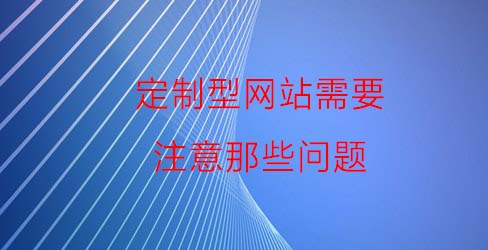 定制型网站需要
注意那些问题